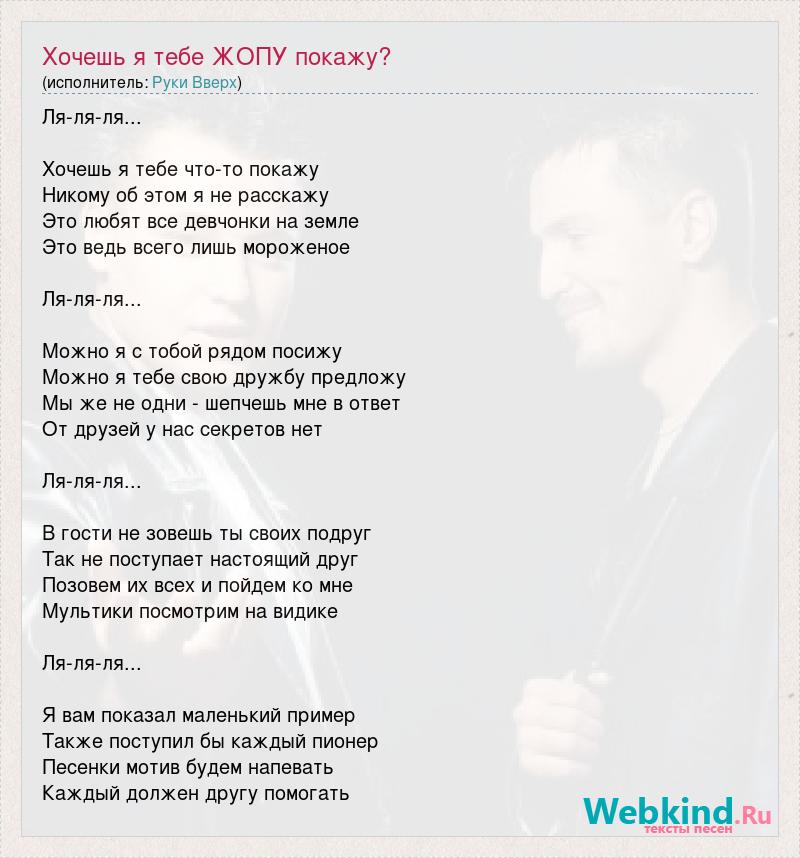 Хочешь я тебе ЖОПУ покажу?
(исполнитель: Руки Вверх)

Ля-ля-ля...

Хочешь я тебе что-то покажу
Никому об этом я не расскажу
Это любят все девчонки на земле
Это ведь всего лишь мороженое

Ля-ля-ля...

Можно я с тобой рядом посижу
Можно я тебе свою дружбу предложу
Мы же не одни - шепчешь мне в ответ
От друзей у нас секретов нет

Ля-ля-ля...

В гости не зовешь ты своих подруг
Так не поступает настоящий друг
Позовем их всех и пойдем ко мне
Мультики посмотрим на видике

Ля-ля-ля...

Я вам показал маленький пример
Также поступил бы каждый пионер
Песенки мотив будем напевать
Каждый должен другу помогать

Webkind.Ru
тексты песен